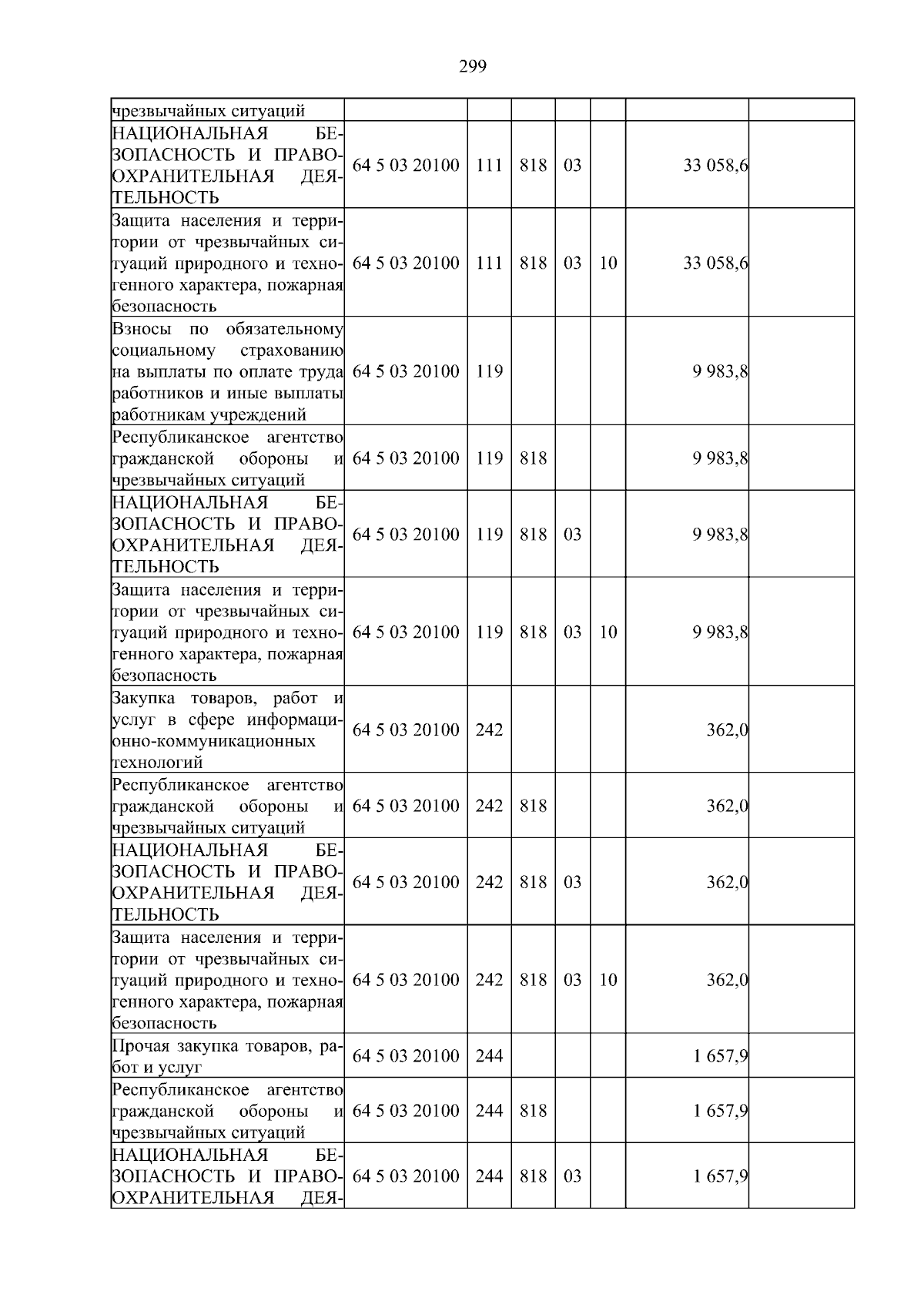 299

| чрезвычайных ситуаций | | | | | | | |
|---|---|---|---|---|---|---|---|
| НАЦИОНАЛЬНАЯ БЕЗОПАСНОСТЬ И ПРАВООХРАНИТЕЛЬНАЯ ДЕЯТЕЛЬНОСТЬ | 64 5 03 20100 | 111 | 818 | 03 | | 33 058,6 | |
| Защита населения и территории от чрезвычайных ситуаций природного и техногенного характера, пожарная безопасность | 64 5 03 20100 | 111 | 818 | 03 | 10 | 33 058,6 | |
| Взносы по обязательному социальному страхованию на выплаты по оплате труда работников и иные выплаты работникам учреждений | 64 5 03 20100 | 119 | | | | 9 983,8 | |
| Республиканское агентство гражданской обороны и чрезвычайных ситуаций | 64 5 03 20100 | 119 | 818 | | | 9 983,8 | |
| НАЦИОНАЛЬНАЯ БЕЗОПАСНОСТЬ И ПРАВООХРАНИТЕЛЬНАЯ ДЕЯТЕЛЬНОСТЬ | 64 5 03 20100 | 119 | 818 | 03 | | 9 983,8 | |
| Защита населения и территории от чрезвычайных ситуаций природного и техногенного характера, пожарная безопасность | 64 5 03 20100 | 119 | 818 | 03 | 10 | 9 983,8 | |
| Закупка товаров, работ и услуг в сфере информационно-коммуникационных технологий | 64 5 03 20100 | 242 | | | | 362,0 | |
| Республиканское агентство гражданской обороны и чрезвычайных ситуаций | 64 5 03 20100 | 242 | 818 | | | 362,0 | |
| НАЦИОНАЛЬНАЯ БЕЗОПАСНОСТЬ И ПРАВООХРАНИТЕЛЬНАЯ ДЕЯТЕЛЬНОСТЬ | 64 5 03 20100 | 242 | 818 | 03 | | 362,0 | |
| Защита населения и территории от чрезвычайных ситуаций природного и техногенного характера, пожарная безопасность | 64 5 03 20100 | 242 | 818 | 03 | 10 | 362,0 | |
| Прочая закупка товаров, работ и услуг | 64 5 03 20100 | 244 | | | | 1 657,9 | |
| Республиканское агентство гражданской обороны и чрезвычайных ситуаций | 64 5 03 20100 | 244 | 818 | | | 1 657,9 | |
| НАЦИОНАЛЬНАЯ БЕЗОПАСНОСТЬ И ПРАВООХРАНИТЕЛЬНАЯ ДЕЯ- | 64 5 03 20100 | 244 | 818 | 03 | | 1 657,9 | |